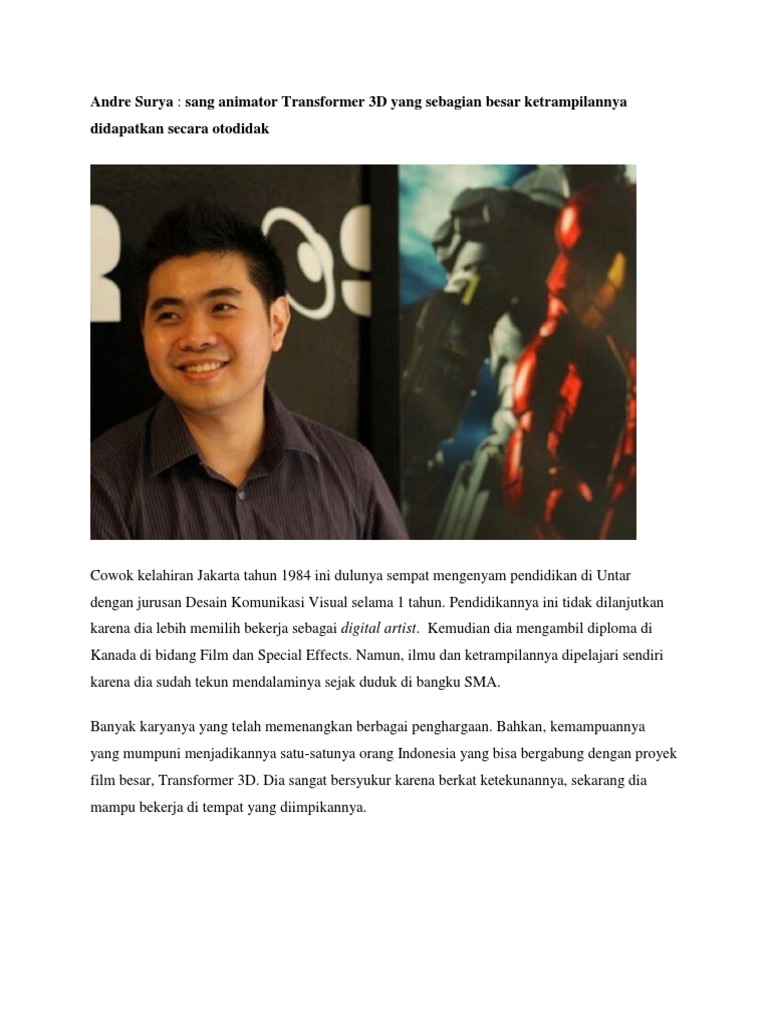 Andre Surya : sang animator Transformer 3D yang sebagian besar ketrampilannya didapatkan secara otodidak

Cowok kelahiran Jakarta tahun 1984 ini dulunya sempat mengenyam pendidikan di Untar dengan jurusan Desain Komunikasi Visual selama 1 tahun. Pendidikannya ini tidak dilanjutkan karena dia lebih memilih bekerja sebagai digital artist. Kemudian dia mengambil diploma di Kanada di bidang Film dan Special Effects. Namun, ilmu dan ketrampilannya dipelajari sendiri karena dia sudah tekun mendalaminya sejak duduk di bangku SMA.

Banyak karyanya yang telah memenangkan berbagai penghargaan. Bahkan, kemampuannya yang mumpuni menjadikannya satu-satunya orang Indonesia yang bisa bergabung dengan proyek film besar, Transformer 3D. Dia sangat bersyukur karena berkat ketekunannya, sekarang dia mampu bekerja di tempat yang diimpikannya.